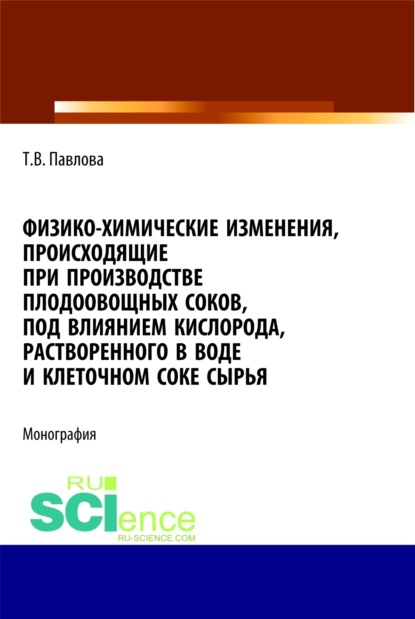 Т.В. Павлова

ФИЗИКО-ХИМИЧЕСКИЕ ИЗМЕНЕНИЯ, ПРОИСХОДЯЩИЕ ПРИ ПРОИЗВОДСТВЕ ПЛОДООВОЩНЫХ СОКОВ, ПОД ВЛИЯНИЕМ КИСЛОРОДА, РАСТВОРЕННОГО В ВОДЕ И КЛЕТОЧНОМ СОКЕ СЫРЬЯ

Монография

RU SCIence
RU-SCIENCE.COM